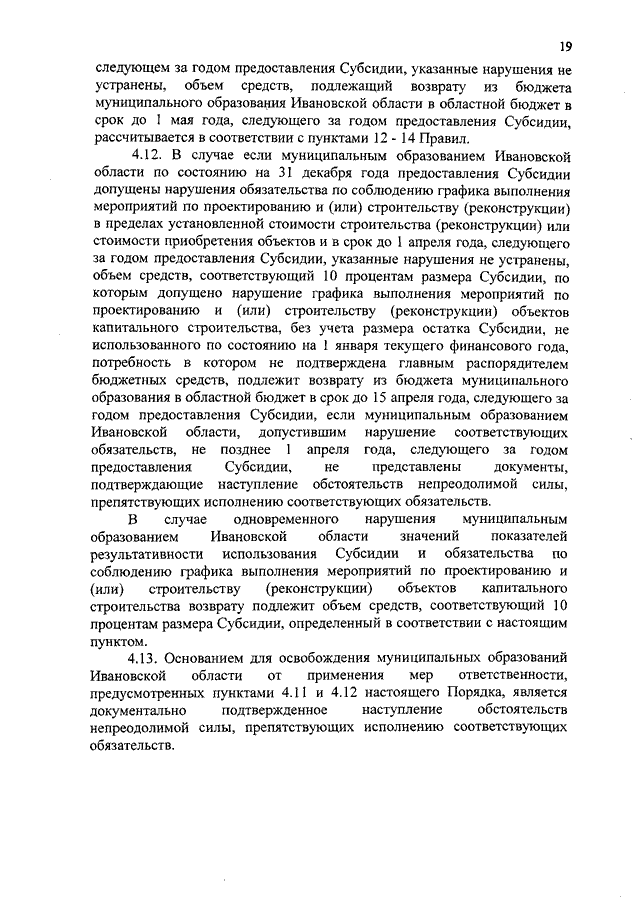 19

следующем за годом предоставления Субсидии, указанные нарушения не устранены, объем средств, подлежащий возврату из бюджета муниципального образования Ивановской области в областной бюджет в срок до 1 мая года, следующего за годом предоставления Субсидии, рассчитывается в соответствии с пунктами 12 - 14 Правил.

4.12. В случае если муниципальным образованием Ивановской области по состоянию на 31 декабря года предоставления Субсидии допущены нарушения обязательства по соблюдению графика выполнения мероприятий по проектированию и (или) строительству (реконструкции) в пределах установленной стоимости строительства (реконструкции) или стоимости приобретения объектов и в срок до 1 апреля года, следующего за годом предоставления Субсидии, указанные нарушения не устранены, объем средств, соответствующий 10 процентам размера Субсидии, по которым допущено нарушение графика выполнения мероприятий по проектированию и (или) строительству (реконструкции) объектов капитального строительства, без учета размера остатка Субсидии, не использованного по состоянию на 1 января текущего финансового года, потребность в котором не подтверждена главным распорядителем бюджетных средств, подлежит возврату из бюджета муниципального образования в областной бюджет в срок до 15 апреля года, следующего за годом предоставления Субсидии, если муниципальным образованием Ивановской области, допустившим нарушение соответствующих обязательств, не позднее 1 апреля года, следующего за годом предоставления Субсидии, не представлены документы, подтверждающие наступление обстоятельств непреодолимой силы, препятствующих исполнению соответствующих обязательств.

В случае одновременного нарушения муниципальным образованием Ивановской области значений показателей результативности использования Субсидии и обязательства по соблюдению графика выполнения мероприятий по проектированию и (или) строительству (реконструкции) объектов капитального строительства возврату подлежит объем средств, соответствующий 10 процентам размера Субсидии, определенный в соответствии с настоящим пунктом.

4.13. Основанием для освобождения муниципальных образований Ивановской области от применения мер ответственности, предусмотренных пунктами 4.11 и 4.12 настоящего Порядка, является документально подтвержденное наступление обстоятельств непреодолимой силы, препятствующих исполнению соответствующих обязательств.